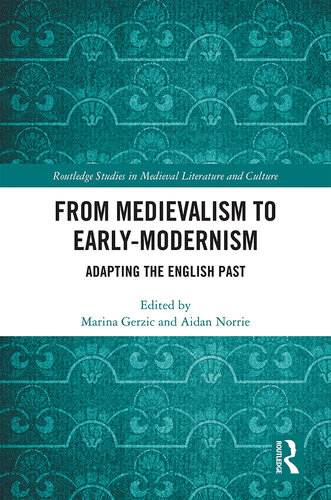 Routledge Studies in Medieval Literature and Culture

FROM MEDIEVALISM TO EARLY-MODERNISM

ADAPTING THE ENGLISH PAST

Edited by
Marina Gerzic and Aidan Norrie

ROUTLEDGE